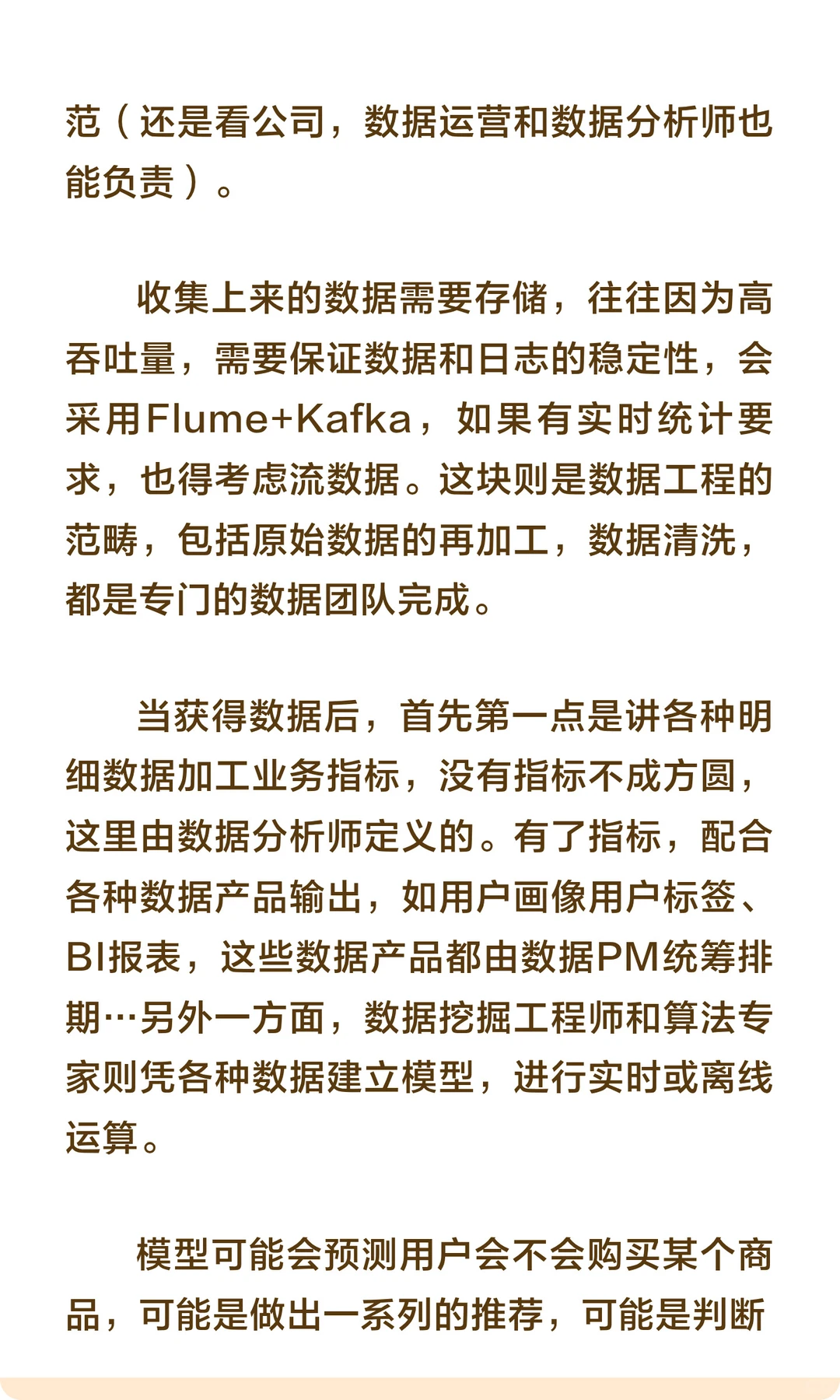 范（还是看公司，数据运营和数据分析师也能负责）。

收集上来的数据需要存储，往往因为高吞吐量，需要保证数据和日志的稳定性，会采用Flume+Kafka，如果有实时统计要求，也得考虑流数据。这块则是数据工程的范畴，包括原始数据的再加工，数据清洗，都是专门的数据团队完成。

当获得数据后，首先第一点是讲各种明细数据加工业务指标，没有指标不成方圆，这里由数据分析师定义的。有了指标，配合各种数据产品输出，如用户画像用户标签、BI报表，这些数据产品都由数据PM统筹排期…另外一方面，数据挖掘工程师和算法专家则凭各种数据建立模型，进行实时或离线运算。

模型可能会预测用户会不会购买某个商品，可能是做出一系列的推荐，可能是判断